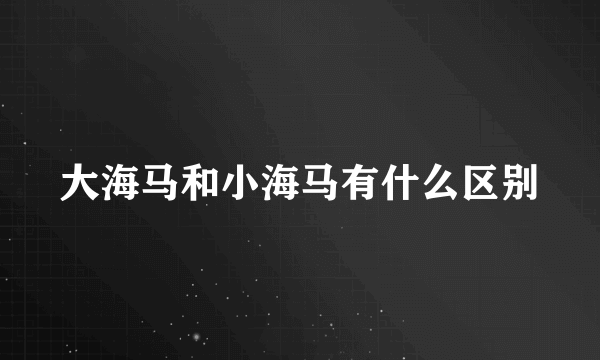 大海马和小海马有什么区别